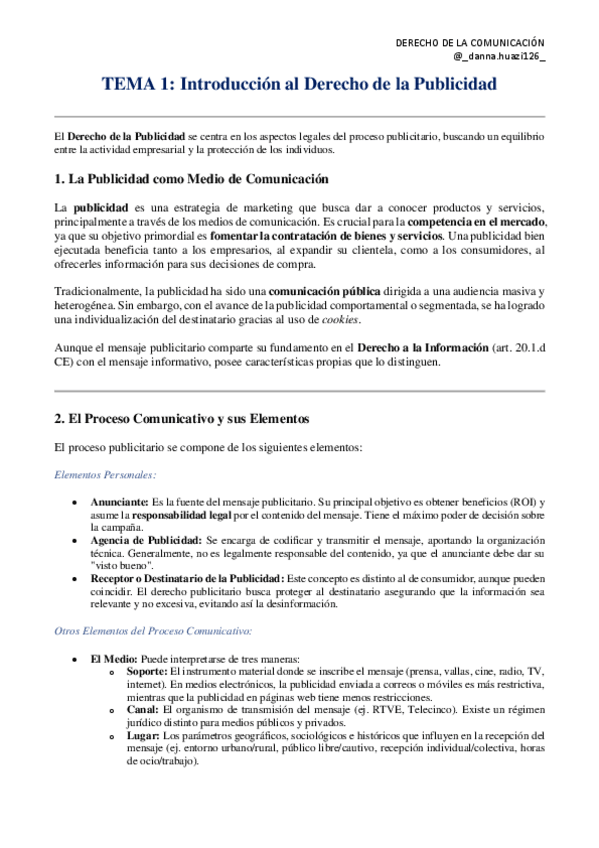 DERECHO DE LA COMUNICACIÓN
@_danna.huazi126_

TEMA 1: Introducción al Derecho de la Publicidad

El Derecho de la Publicidad se centra en los aspectos legales del proceso publicitario, buscando un equilibrio entre la actividad empresarial y la protección de los individuos.

1. La Publicidad como Medio de Comunicación

La publicidad es una estrategia de marketing que busca dar a conocer productos y servicios, principalmente a través de los medios de comunicación. Es crucial para la competencia en el mercado, ya que su objetivo primordial es fomentar la contratación de bienes y servicios. Una publicidad bien ejecutada beneficia tanto a los empresarios, al expandir su clientela, como a los consumidores, al ofrecerles información para sus decisiones de compra.

Tradicionalmente, la publicidad ha sido una comunicación pública dirigida a una audiencia masiva y heterogénea. Sin embargo, con el avance de la publicidad comportamental o segmentada, se ha logrado una individualización del destinatario gracias al uso de cookies.

Aunque el mensaje publicitario comparte su fundamento en el Derecho a la Información (art. 20.1.d CE) con el mensaje informativo, posee características propias que lo distinguen.

2. El Proceso Comunicativo y sus Elementos

El proceso publicitario se compone de los siguientes elementos:

Elementos Personales:

• Anunciante: Es la fuente del mensaje publicitario. Su principal objetivo es obtener beneficios (ROI) y asume la responsabilidad legal por el contenido del mensaje. Tiene el máximo poder de decisión sobre la campaña.
• Agencia de Publicidad: Se encarga de codificar y transmitir el mensaje, aportando la organización técnica. Generalmente, no es legalmente responsable del contenido, ya que el anunciante debe dar su "visto bueno".
• Receptor o Destinatario de la Publicidad: Este concepto es distinto al de consumidor, aunque pueden coincidir. El derecho publicitario busca proteger al destinatario asegurando que la información sea relevante y no excesiva, evitando así la desinformación.

Otros Elementos del Proceso Comunicativo:

• El Medio: Puede interpretarse de tres maneras:
  o Soporte: El instrumento material donde se inscribe el mensaje (prensa, vallas, cine, radio, TV, internet). En medios electrónicos, la publicidad enviada a correos o móviles es más restrictiva, mientras que la publicidad en páginas web tiene menos restricciones.
  o Canal: El organismo de transmisión del mensaje (ej. RTVE, Telecinco). Existe un régimen jurídico distinto para medios públicos y privados.
  o Lugar: Los parámetros geográficos, sociológicos e históricos que influyen en la recepción del mensaje (ej. entorno urbano/rural, público libre/cautivo, recepción individual/colectiva, horas de ocio/trabajo).